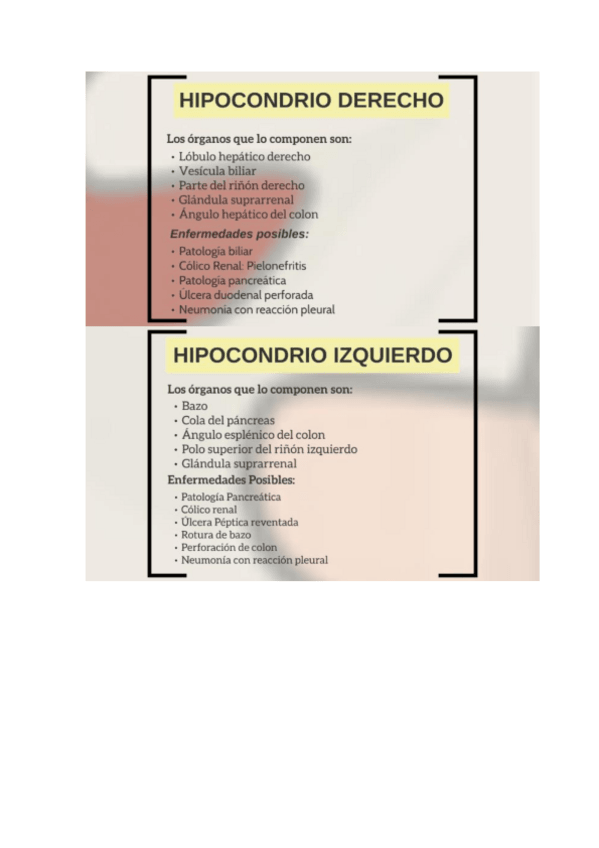 HIPOCONDRIO DERECHO

Los órganos que lo componen son:
• Lóbulo hepático derecho
• Vesícula biliar
• Parte del riñón derecho
• Glándula suprarrenal
• Ángulo hepático del colon

Enfermedades posibles:
• Patología biliar
• Cólico Renal: Pielonefritis
• Patología pancreática
• Úlcera duodenal perforada
• Neumonía con reacción pleural

HIPOCONDRIO IZQUIERDO

Los órganos que lo componen son:
• Bazo
• Cola del páncreas
• Ángulo esplénico del colon
• Polo superior del riñón izquierdo
• Glándula suprarrenal

Enfermedades Posibles:
• Patología Pancreática
• Cólico renal
• Úlcera Péptica reventada
• Rotura de bazo
• Perforación de colon
• Neumonía con reacción pleural